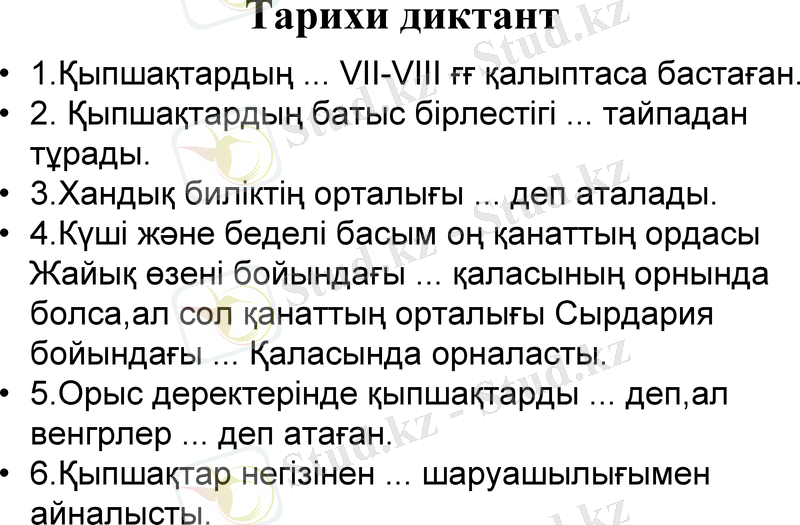 Тарихи диктант

• 1.Қыпшақтардың ... VII-VIII ғғ қалыптаса бастаған.
• 2. Қыпшақтардың батыс бірлестігі ... тайпадан тұрады.
• 3.Хандық биліктің орталығы ... деп аталады.
• 4.Күші және беделі басым оң қанаттың ордасы Жайық өзені бойындағы ... қаласының орнында болса,ал сол қанаттың орталығы Сырдария бойындағы ... Қаласында орналасты.
• 5.Орыс деректерінде қыпшақтарды ... деп,ал венгрлер ... деп атаған.
• 6.Қыпшақтар негізінен ... шаруашылығымен айналысты.

Stud.kz